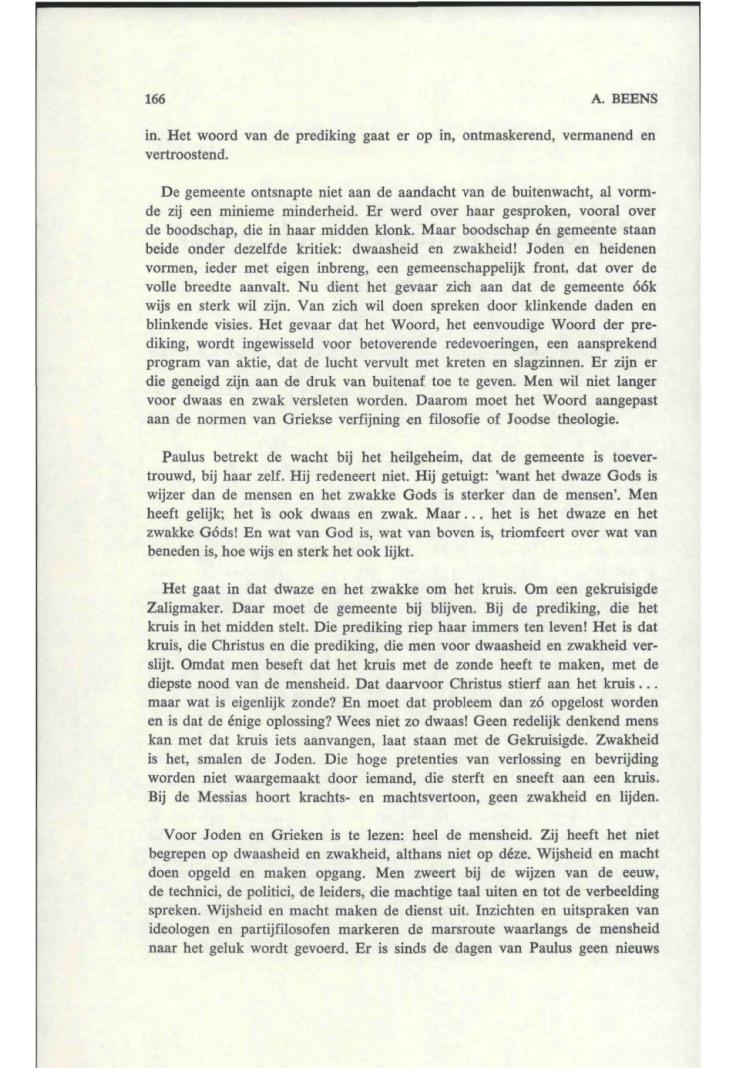 166

A. BEENS

in. Het woord van de prediking gaat er op in, ontmaskerend, vermanend en vertroostend.

De gemeente ontsnapte niet aan de aandacht van de buitenwacht, al vormde zij een minieme minderheid. Er werd over haar gesproken, vooral over de boodschap, die in haar midden klonk. Maar boodschap én gemeente staan beide onder dezelfde kritiek: dwaasheid en zwakheid! Joden en heidenen vormen, ieder met eigen inbreng, een gemeenschappelijk front, dat over de volle breedte aanvalt. Nu dient het gevaar zich aan dat de gemeente óók wijs en sterk wil zijn. Van zich wil doen spreken door klinkende daden en blinkende visies. Het gevaar dat het Woord, het eenvoudige Woord der prediking, wordt ingewisseld voor betoverende redevoeringen, een aansprekend program van aktie, dat de lucht vervult met kreten en slagzinnen. Er zijn er die geneigd zijn aan de druk van buitenaf toe te geven. Men wil niet langer voor dwaas en zwak versleten worden. Daarom moet het Woord aangepast aan de normen van Griekse verfijning en filosofie of Joodse theologie.

Paulus betrekt de wacht bij het heilgeheim, dat de gemeente is toevertrouwd, bij haar zelf. Hij redeneert niet. Hij getuigt: 'want het dwaze Gods is wijzer dan de mensen en het zwakke Gods is sterker dan de mensen'. Men heeft gelijk; het ìs ook dwaas en zwak. Maar... het is het dwaze en het zwakke Góds! En wat van God is, wat van boven is, triomfeert over wat van beneden is, hoe wijs en sterk het ook lijkt.

Het gaat in dat dwaze en het zwakke om het kruis. Om een gekruisigde Zaligmaker. Daar moet de gemeente bij blijven. Bij de prediking, die het kruis in het midden stelt. Die prediking riep haar immers ten leven! Het is dat kruis, die Christus en die prediking, die men voor dwaasheid en zwakheid verslijt. Omdat men beseft dat het kruis met de zonde heeft te maken, met de diepste nood van de mensheid. Dat daarvoor Christus stierf aan het kruis... maar wat is eigenlijk zonde? En moet dat probleem dan zó opgelost worden en is dat de énige oplossing? Wees niet zo dwaas! Geen redelijk denkend mens kan met dat kruis iets aanvangen, laat staan met de Gekruisigde. Zwakheid is het, smalen de Joden. Die hoge pretenties van verlossing en bevrijding worden niet waargemaakt door iemand, die sterft en sneeft aan een kruis. Bij de Messias hoort krachts- en machtsvertoon, geen zwakheid en lijden.

Voor Joden en Grieken is te lezen: heel de mensheid. Zij heeft het niet begrepen op dwaasheid en zwakheid, althans niet op déze. Wijsheid en macht doen opgeld en maken opgang. Men zweert bij de wijzen van de eeuw, de technici, de politici, de leiders, die machtige taal uiten en tot de verbeelding spreken. Wijsheid en macht maken de dienst uit. Inzichten en uitspraken van ideologen en partijfilosofen markeren de marsroute waarlangs de mensheid naar het geluk wordt gevoerd. Er is sinds de dagen van Paulus geen nieuws